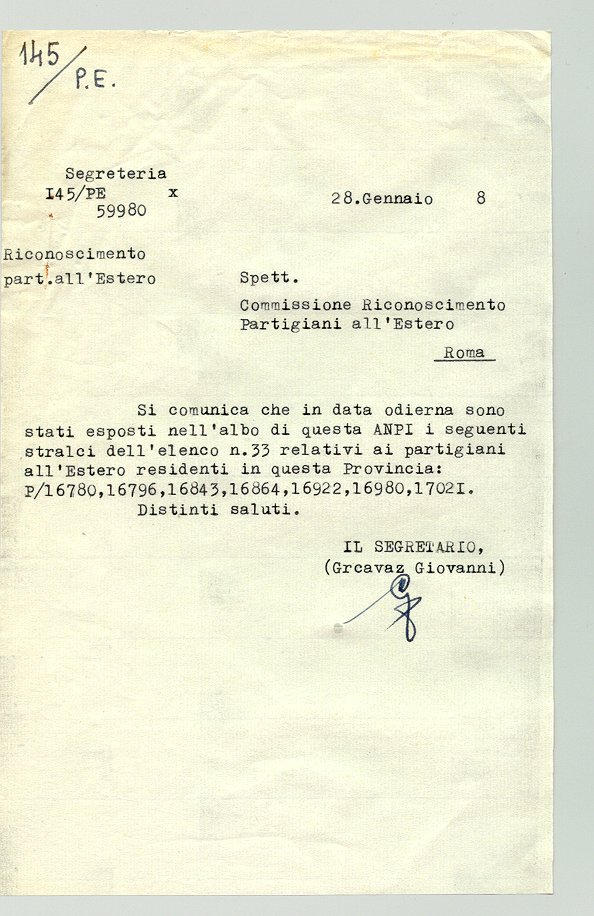 145/P.E.

Segreteria
I45/PE x
59980

28.Gennaio 8

Riconoscimento
part.all'Estero

Spett.
Commissione Riconoscimento
Partigiani all'Estero
Roma

Si comunica che in data odierna sono stati esposti nell'albo di questa ANPI i seguenti stralci dell'elenco n.33 relativi ai partigiani all'Estero residenti in questa Provincia: P/16780,16796,16843,16864,16922,16980,1702I.
Distinti saluti.

IL SEGRETARIO,
(Grcavaz Giovanni)